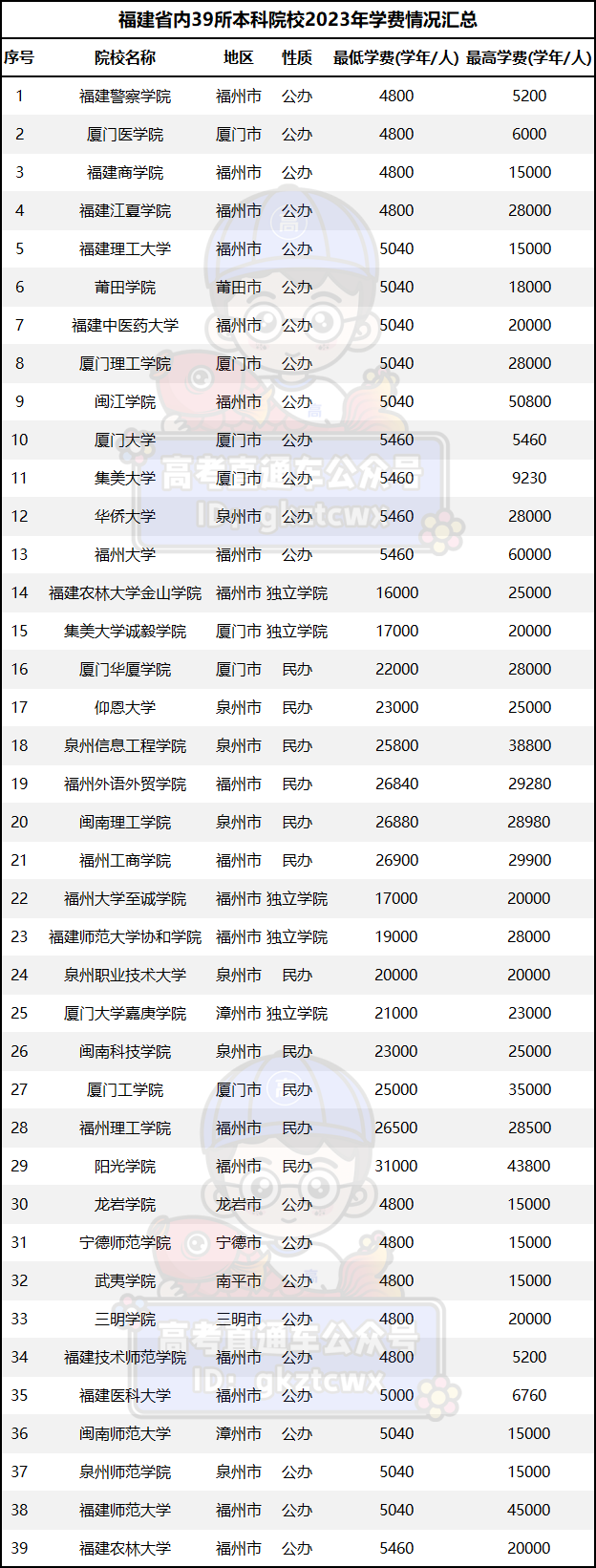 福建省内39所本科院校2023年学费情况汇总

| 序号 | 院校名称 | 地区 | 性质 | 最低学费(学年/人) | 最高学费(学年/人) |
|---|---|---|---|---|---|
| 1 | 福建警察学院 | 福州市 | 公办 | 4800 | 5200 |
| 2 | 厦门医学院 | 厦门市 | 公办 | 4800 | 6000 |
| 3 | 福建商学院 | 福州市 | 公办 | 4800 | 15000 |
| 4 | 福建江夏学院 | 福州市 | 公办 | 4800 | 28000 |
| 5 | 福建理工大学 | 福州市 | 公办 | 5040 | 15000 |
| 6 | 莆田学院 | 莆田市 | 公办 | 5040 | 18000 |
| 7 | 福建中医药大学 | 福州市 | 公办 | 5040 | 20000 |
| 8 | 厦门理工学院 | 厦门市 | 公办 | 5040 | 28000 |
| 9 | 闽江学院 | 福州市 | 公办 | 5040 | 50800 |
| 10 | 厦门大学 | 厦门市 | 公办 | 5460 | 5460 |
| 11 | 集美大学 | 厦门市 | 公办 | 5460 | 9230 |
| 12 | 华侨大学 | 泉州市 | 公办 | 5460 | 28000 |
| 13 | 福州大学 | 福州市 | 公办 | 5460 | 60000 |
| 14 | 福建农林大学金山学院 | 福州市 | 独立学院 | 16000 | 25000 |
| 15 | 集美大学诚毅学院 | 厦门市 | 独立学院 | 17000 | 20000 |
| 16 | 厦门华厦学院 | 厦门市 | 民办 | 22000 | 28000 |
| 17 | 仰恩大学 | 泉州市 | 民办 | 23000 | 25000 |
| 18 | 泉州信息工程学院 | 泉州市 | 民办 | 25800 | 38800 |
| 19 | 福州外语外贸学院 | 福州市 | 民办 | 26840 | 29280 |
| 20 | 闽南理工学院 | 泉州市 | 民办 | 26880 | 28980 |
| 21 | 福州工商学院 | 福州市 | 民办 | 26900 | 29900 |
| 22 | 福州大学至诚学院 | 福州市 | 独立学院 | 17000 | 20000 |
| 23 | 福建师范大学协和学院 | 福州市 | 独立学院 | 19000 | 28000 |
| 24 | 泉州职业技术大学 | 泉州市 | 民办 | 20000 | 20000 |
| 25 | 厦门大学嘉庚学院 | 漳州市 | 独立学院 | 21000 | 23000 |
| 26 | 闽南科技学院 | 泉州市 | 民办 | 23000 | 25000 |
| 27 | 厦门工学院 | 厦门市 | 民办 | 25000 | 35000 |
| 28 | 福州理工学院 | 福州市 | 民办 | 26500 | 28500 |
| 29 | 阳光学院 | 福州市 | 民办 | 31000 | 43800 |
| 30 | 龙岩学院 | 龙岩市 | 公办 | 4800 | 15000 |
| 31 | 宁德师范学院 | 宁德市 | 公办 | 4800 | 15000 |
| 32 | 武夷学院 | 南平市 | 公办 | 4800 | 15000 |
| 33 | 三明学院 | 三明市 | 公办 | 4800 | 20000 |
| 34 | 福建技术师范学院 | 福州市 | 公办 | 4800 | 5200 |
| 35 | 福建医科大学 | 福州市 | 公办 | 5000 | 6760 |
| 36 | 闽南师范大学 | 漳州市 | 公办 | 5040 | 15000 |
| 37 | 泉州师范学院 | 泉州市 | 公办 | 5040 | 15000 |
| 38 | 福建师范大学 | 福州市 | 公办 | 5040 | 45000 |
| 39 | 福建农林大学 | 福州市 | 公办 | 5460 | 20000 |

高考直通车公众号
ID: gkztcwx